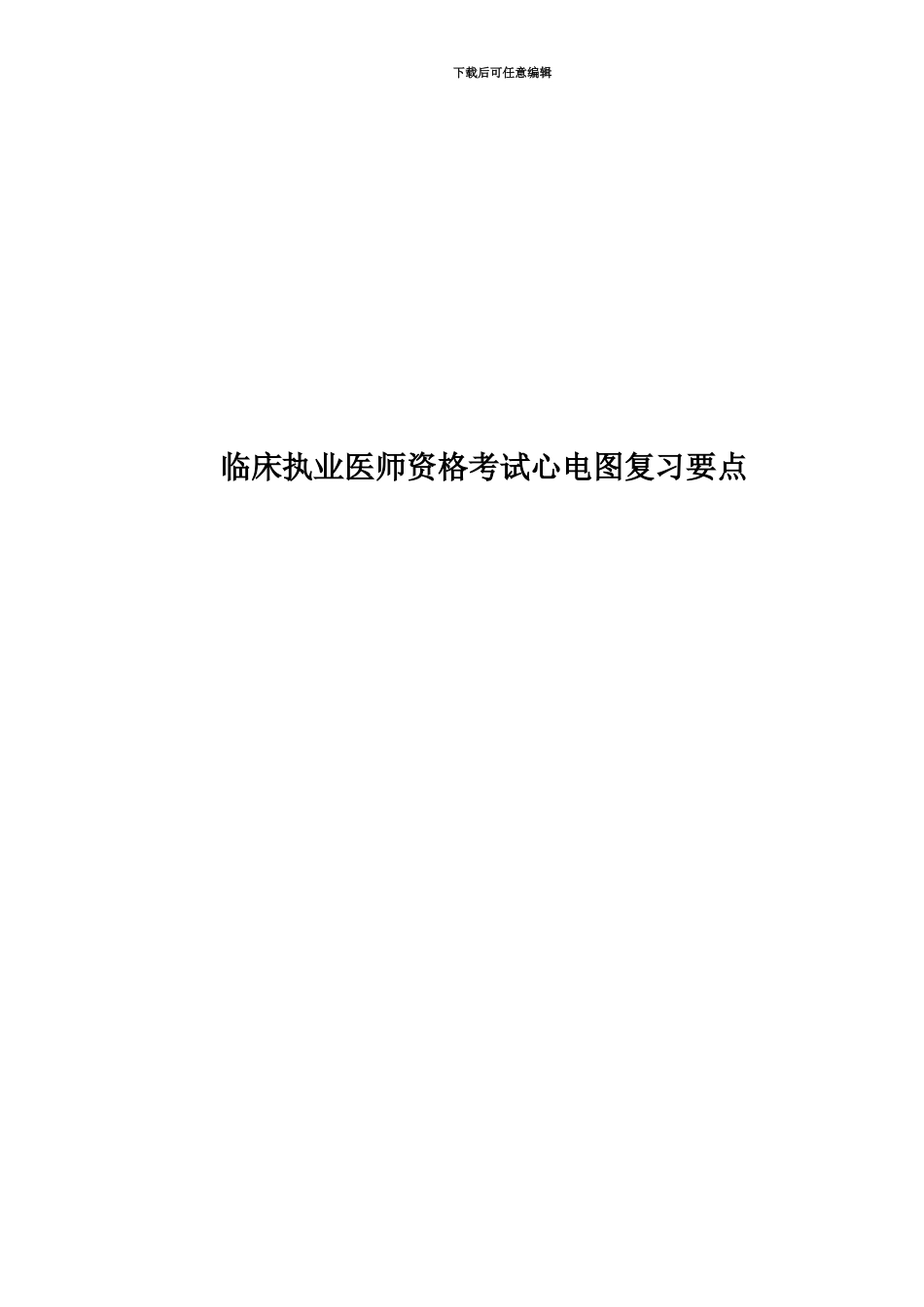 下载后可任意编辑

临床执业医师资格考试心电图复习要点